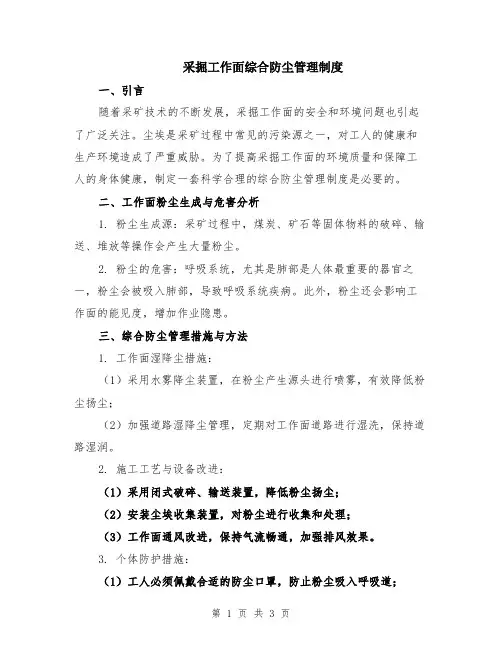 采掘工作面综合防尘管理制度

一、引言

随着采矿技术的不断发展，采掘工作面的安全和环境问题也引起了广泛关注。尘埃是采矿过程中常见的污染源之一，对工人的健康和生产环境造成了严重威胁。为了提高采掘工作面的环境质量和保障工人的身体健康，制定一套科学合理的综合防尘管理制度是必要的。

二、工作面粉尘生成与危害分析

1. 粉尘生成源：采矿过程中，煤炭、矿石等固体物料的破碎、输送、堆放等操作会产生大量粉尘。

2. 粉尘的危害：呼吸系统，尤其是肺部是人体最重要的器官之一，粉尘会被吸入肺部，导致呼吸系统疾病。此外，粉尘还会影响工作面的能见度，增加作业隐患。

三、综合防尘管理措施与方法

1. 工作面湿降尘措施：

（1）采用水雾降尘装置，在粉尘产生源头进行喷雾，有效降低粉尘扬尘；

（2）加强道路湿降尘管理，定期对工作面道路进行湿洗，保持道路湿润。

2. 施工工艺与设备改进：

（1）采用闭式破碎、输送装置，降低粉尘扬尘；

（2）安装尘埃收集装置，对粉尘进行收集和处理；

（3）工作面通风改进，保持气流畅通，加强排风效果。

3. 个体防护措施：

（1）工人必须佩戴合适的防尘口罩，防止粉尘吸入呼吸道；

第 1 页 共 3 页